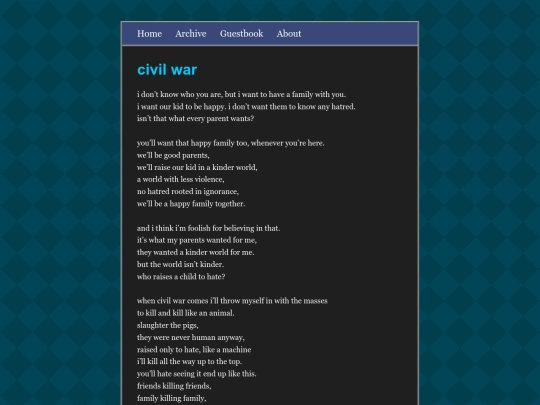 Home Archive Guestbook About

civil war

i don't know who you are, but i want to have a family with you.
i want our kid to be happy. i don't want them to know any hatred.
isn't that what every parent wants?

you'll want that happy family too, whenever you're here.
we'll be good parents,
we'll raise our kid in a kinder world,
a world with less violence,
no hatred rooted in ignorance,
we'll be a happy family together.

and i think i'm foolish for believing in that.
it's what my parents wanted for me,
they wanted a kinder world for me.
but the world isn't kinder.
who raises a child to hate?

when civil war comes i'll throw myself in with the masses
to kill and kill like an animal.
slaughter the pigs,
they were never human anyway,
raised only to hate, like a machine
i'll kill all the way up to the top.
you'll hate seeing it end up like this.
friends killing friends,
family killing family,